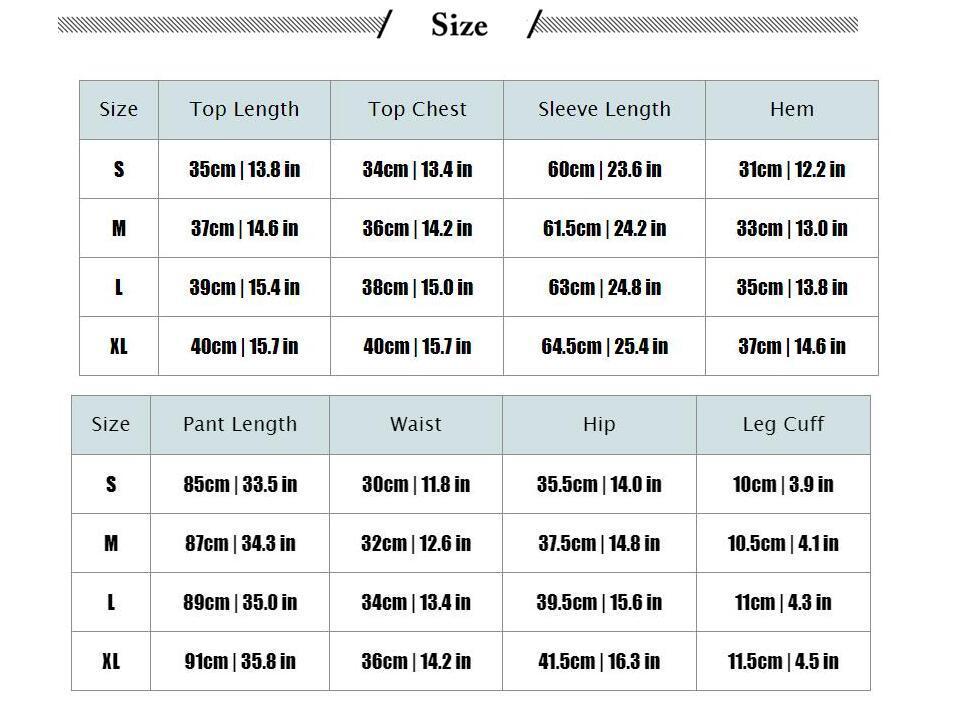 Size

| Size | Top Length | Top Chest | Sleeve Length | Hem |
|---|---|---|---|---|
| S | 35cm \| 13.8 in | 34cm \| 13.4 in | 60cm \| 23.6 in | 31cm \| 12.2 in |
| M | 37cm \| 14.6 in | 36cm \| 14.2 in | 61.5cm \| 24.2 in | 33cm \| 13.0 in |
| L | 39cm \| 15.4 in | 38cm \| 15.0 in | 63cm \| 24.8 in | 35cm \| 13.8 in |
| XL | 40cm \| 15.7 in | 40cm \| 15.7 in | 64.5cm \| 25.4 in | 37cm \| 14.6 in |

| Size | Pant Length | Waist | Hip | Leg Cuff |
|---|---|---|---|---|
| S | 85cm \| 33.5 in | 30cm \| 11.8 in | 35.5cm \| 14.0 in | 10cm \| 3.9 in |
| M | 87cm \| 34.3 in | 32cm \| 12.6 in | 37.5cm \| 14.8 in | 10.5cm \| 4.1 in |
| L | 89cm \| 35.0 in | 34cm \| 13.4 in | 39.5cm \| 15.6 in | 11cm \| 4.3 in |
| XL | 91cm \| 35.8 in | 36cm \| 14.2 in | 41.5cm \| 16.3 in | 11.5cm \| 4.5 in |